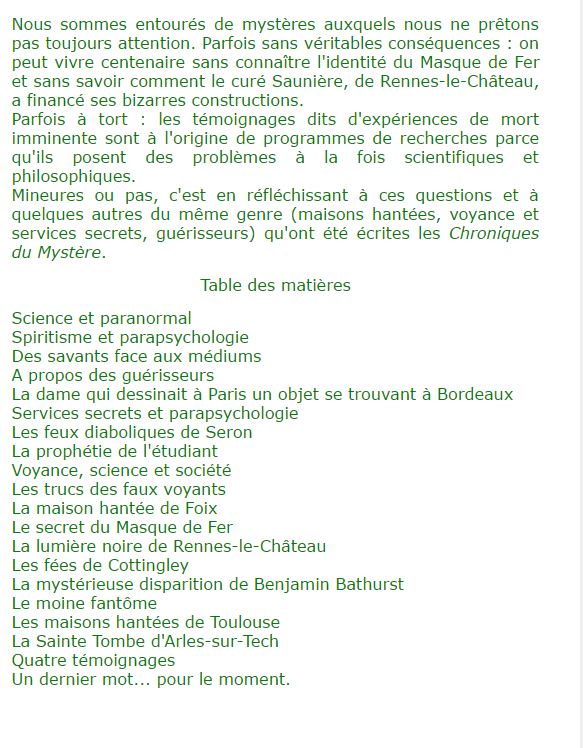 Nous sommes entourés de mystères auxquels nous ne prêtons pas toujours attention. Parfois sans véritables conséquences : on peut vivre centenaire sans connaître l'identité du Masque de Fer et sans savoir comment le curé Saunière, de Rennes-le-Château, a financé ses bizarres constructions.
Parfois à tort : les témoignages dits d'expériences de mort imminente sont à l'origine de programmes de recherches parce qu'ils posent des problèmes à la fois scientifiques et philosophiques.
Mineures ou pas, c'est en réfléchissant à ces questions et à quelques autres du même genre (maisons hantées, voyance et services secrets, guérisseurs) qu'ont été écrites les Chroniques du Mystère.

Table des matières

Science et paranormal
Spiritisme et parapsychologie
Des savants face aux médiums
A propos des guérisseurs
La dame qui dessinait à Paris un objet se trouvant à Bordeaux
Services secrets et parapsychologie
Les feux diaboliques de Seron
La prophétie de l'étudiant
Voyance, science et société
Les trucs des faux voyants
La maison hantée de Foix
Le secret du Masque de Fer
La lumière noire de Rennes-le-Château
Les fées de Cottingley
La mystérieuse disparition de Benjamin Bathurst
Le moine fantôme
Les maisons hantées de Toulouse
La Sainte Tombe d'Arles-sur-Tech
Quatre témoignages
Un dernier mot... pour le moment.